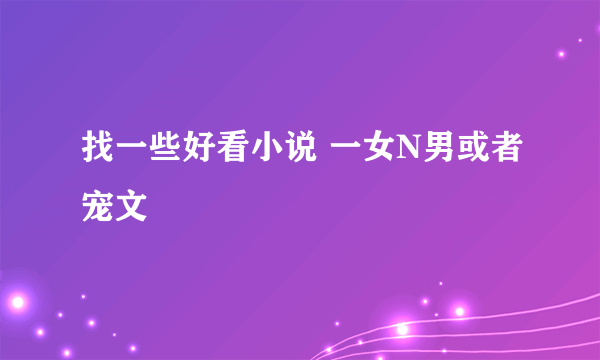 找一些好看小说 一女N男或者宠文